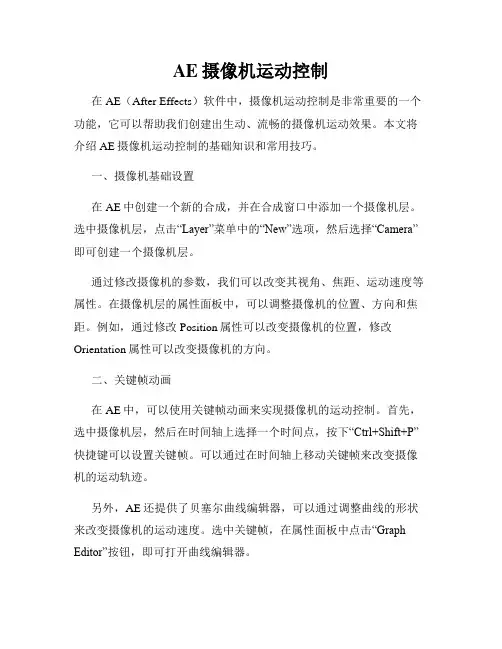 AE 摄像机运动控制

在 AE（After Effects）软件中，摄像机运动控制是非常重要的一个功能，它可以帮助我们创建出生动、流畅的摄像机运动效果。本文将介绍 AE 摄像机运动控制的基础知识和常用技巧。

一、摄像机基础设置

在 AE 中创建一个新的合成，并在合成窗口中添加一个摄像机层。选中摄像机层，点击“Layer”菜单中的“New”选项，然后选择“Camera”即可创建一个摄像机层。

通过修改摄像机的参数，我们可以改变其视角、焦距、运动速度等属性。在摄像机层的属性面板中，可以调整摄像机的位置、方向和焦距。例如，通过修改 Position 属性可以改变摄像机的位置，修改 Orientation 属性可以改变摄像机的方向。

二、关键帧动画

在 AE 中，可以使用关键帧动画来实现摄像机的运动控制。首先，选中摄像机层，然后在时间轴上选择一个时间点，按下“Ctrl+Shift+P”快捷键可以设置关键帧。可以通过在时间轴上移动关键帧来改变摄像机的运动轨迹。

另外，AE 还提供了贝塞尔曲线编辑器，可以通过调整曲线的形状来改变摄像机的运动速度。选中关键帧，在属性面板中点击“Graph Editor”按钮，即可打开曲线编辑器。